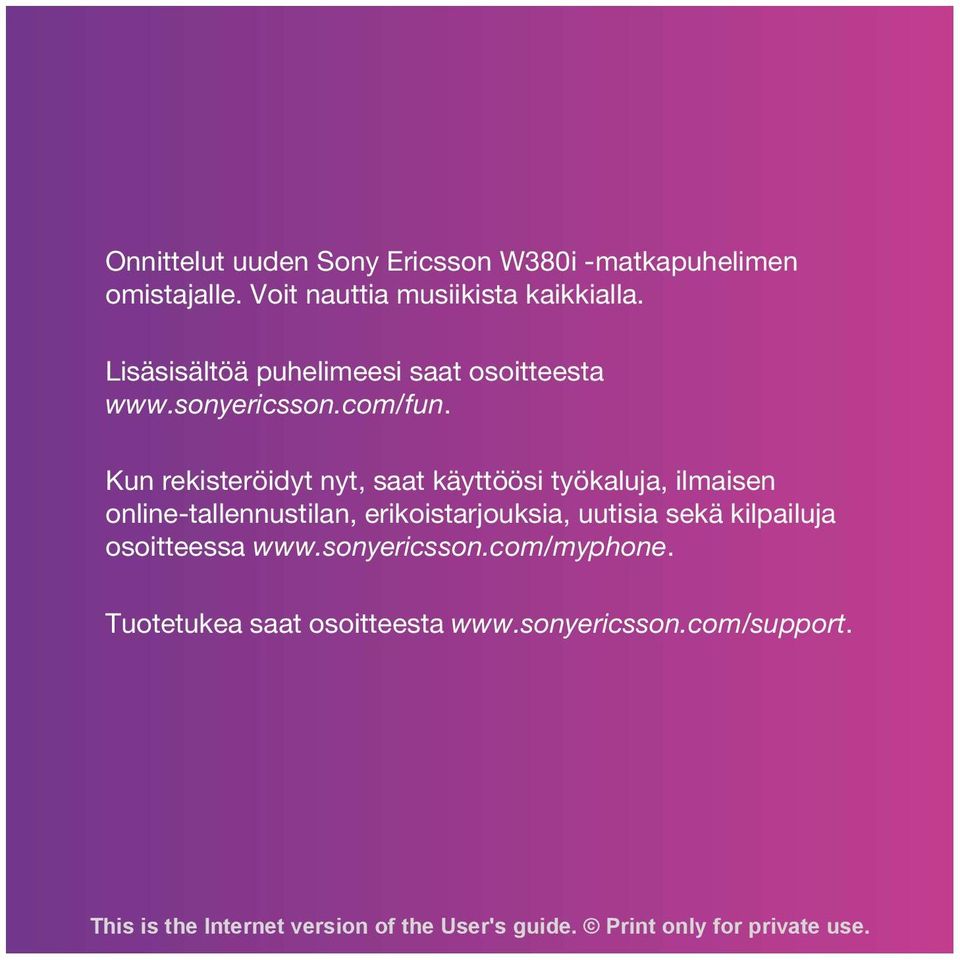 Onnittelut uuden Sony Ericsson W380i -matkapuhelimen omistajalle. Voit nauttia musiikista kaikkialla.

Lisäsisältöä puhelimeesi saat osoitteesta www.sonyericsson.com/fun.

Kun rekisteröidyt nyt, saat käyttöösi työkaluja, ilmaisen online-tallennustilan, erikoistarjouksia, uutisia sekä kilpailuja osoitteessa www.sonyericsson.com/myphone.

Tuotetukea saat osoitteesta www.sonyericsson.com/support.

This is the Internet version of the User's guide. © Print only for private use.